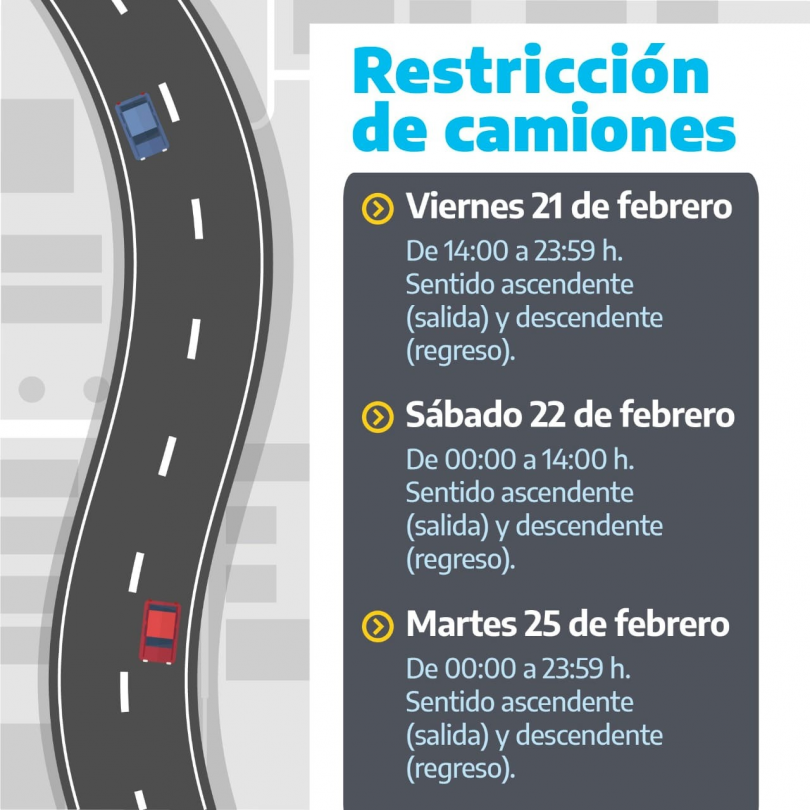 Restricción de camiones

Viernes 21 de febrero
De 14:00 a 23:59 h. Sentido ascendente (salida) y descendente (regreso).

Sábado 22 de febrero
De 00:00 a 14:00 h. Sentido ascendente (salida) y descendente (regreso).

Martes 25 de febrero
De 00:00 a 23:59 h. Sentido ascendente (salida) y descendente (regreso).